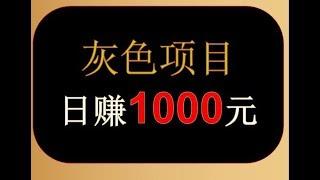 灰色项目
日赚1000元